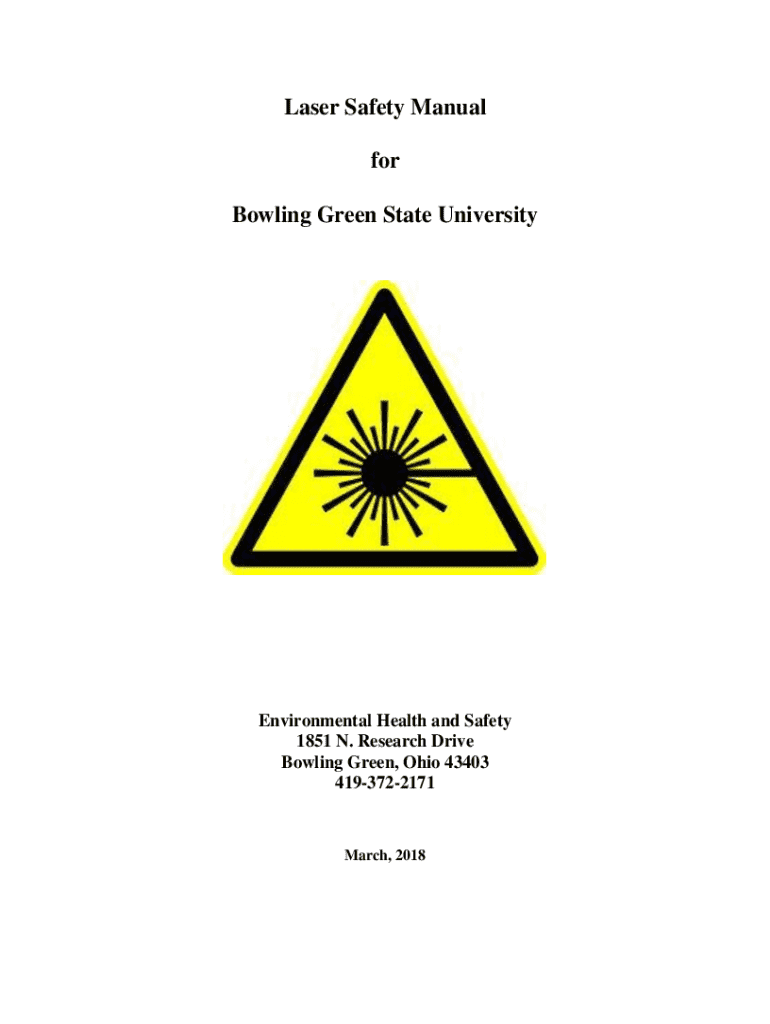 Laser Safety Manual

for

Bowling Green State University

Environmental Health and Safety
1851 N. Research Drive
Bowling Green, Ohio 43403
419-372-2171

March, 2018